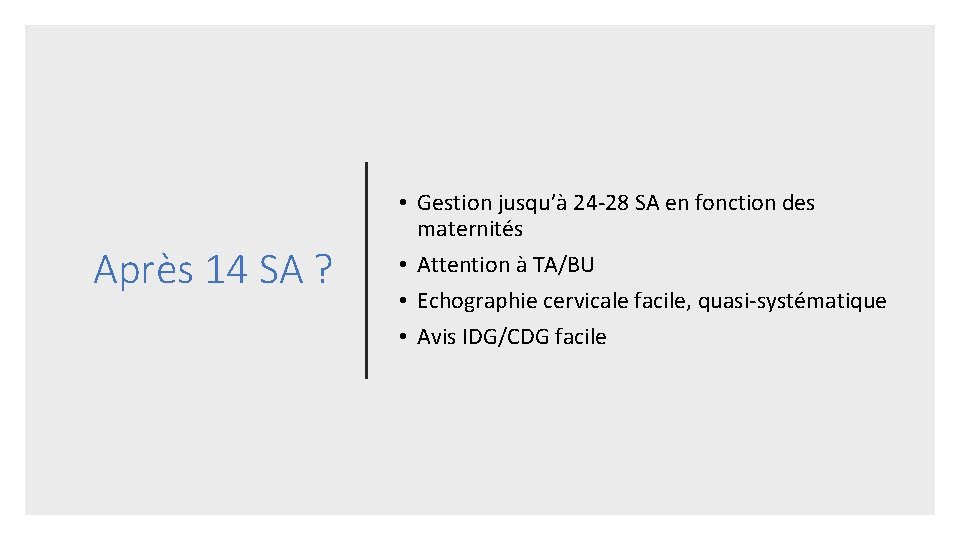 Après 14 SA ?

• Gestion jusqu'à 24-28 SA en fonction des maternités
• Attention à TA/BU
• Echographie cervicale facile, quasi-systématique
• Avis IDG/CDG facile